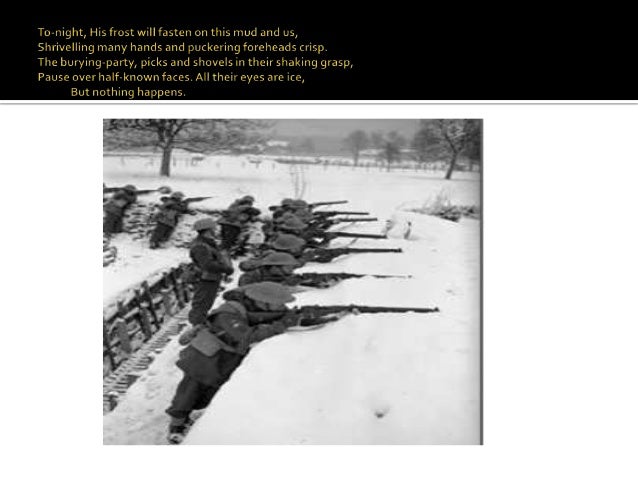 To-night, His frost will fasten on this mud and us,
Shrivelling many hands and puckering foreheads crisp.
The burying-party, picks and shovels in their shaking grasp,
Pause over half-known faces. All their eyes are ice,
But nothing happens.